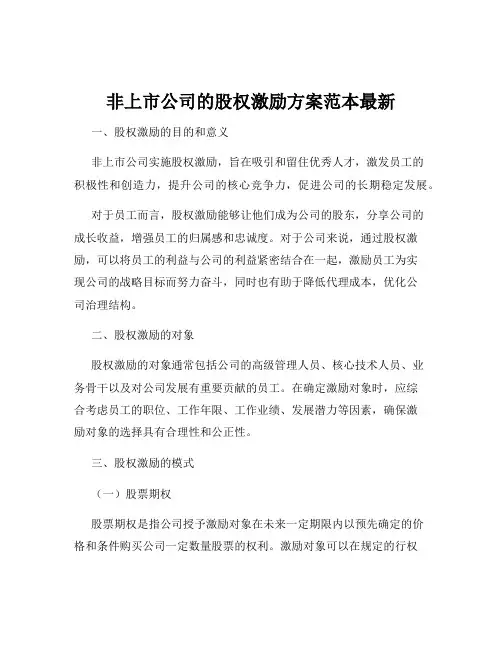 非上市公司的股权激励方案范本最新

一、股权激励的目的和意义

非上市公司实施股权激励，旨在吸引和留住优秀人才，激发员工的积极性和创造力，提升公司的核心竞争力，促进公司的长期稳定发展。

对于员工而言，股权激励能够让他们成为公司的股东，分享公司的成长收益，增强员工的归属感和忠诚度。对于公司来说，通过股权激励，可以将员工的利益与公司的利益紧密结合在一起，激励员工为实现公司的战略目标而努力奋斗，同时也有助于降低代理成本，优化公司治理结构。

二、股权激励的对象

股权激励的对象通常包括公司的高级管理人员、核心技术人员、业务骨干以及对公司发展有重要贡献的员工。在确定激励对象时，应综合考虑员工的职位、工作年限、工作业绩、发展潜力等因素，确保激励对象的选择具有合理性和公正性。

三、股权激励的模式

（一）股票期权

股票期权是指公司授予激励对象在未来一定期限内以预先确定的价格和条件购买公司一定数量股票的权利。激励对象可以在规定的行权